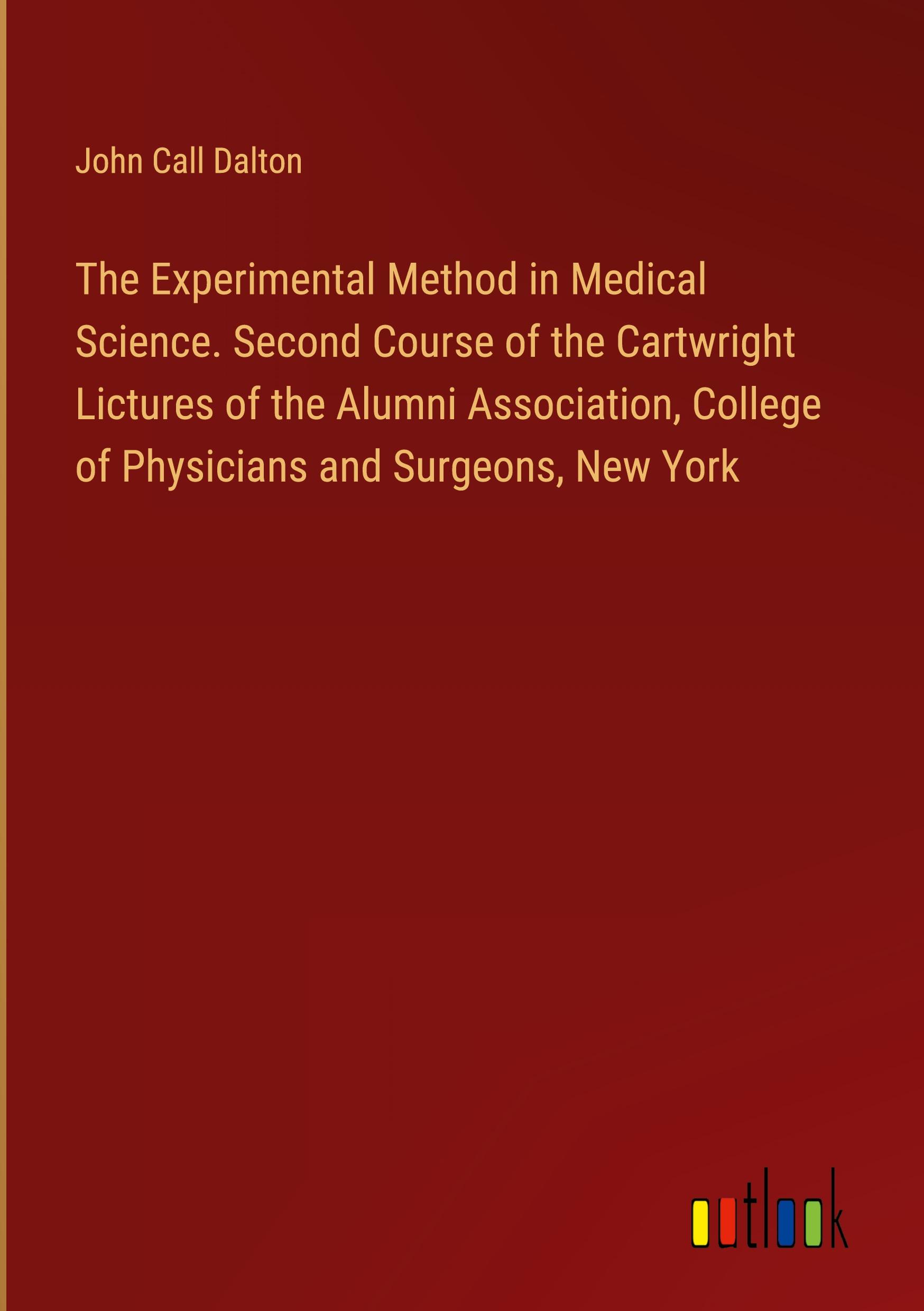 John Call Dalton

The Experimental Method in Medical Science. Second Course of the Cartwright Lictures of the Alumni Association, College of Physicians and Surgeons, New York

outlook